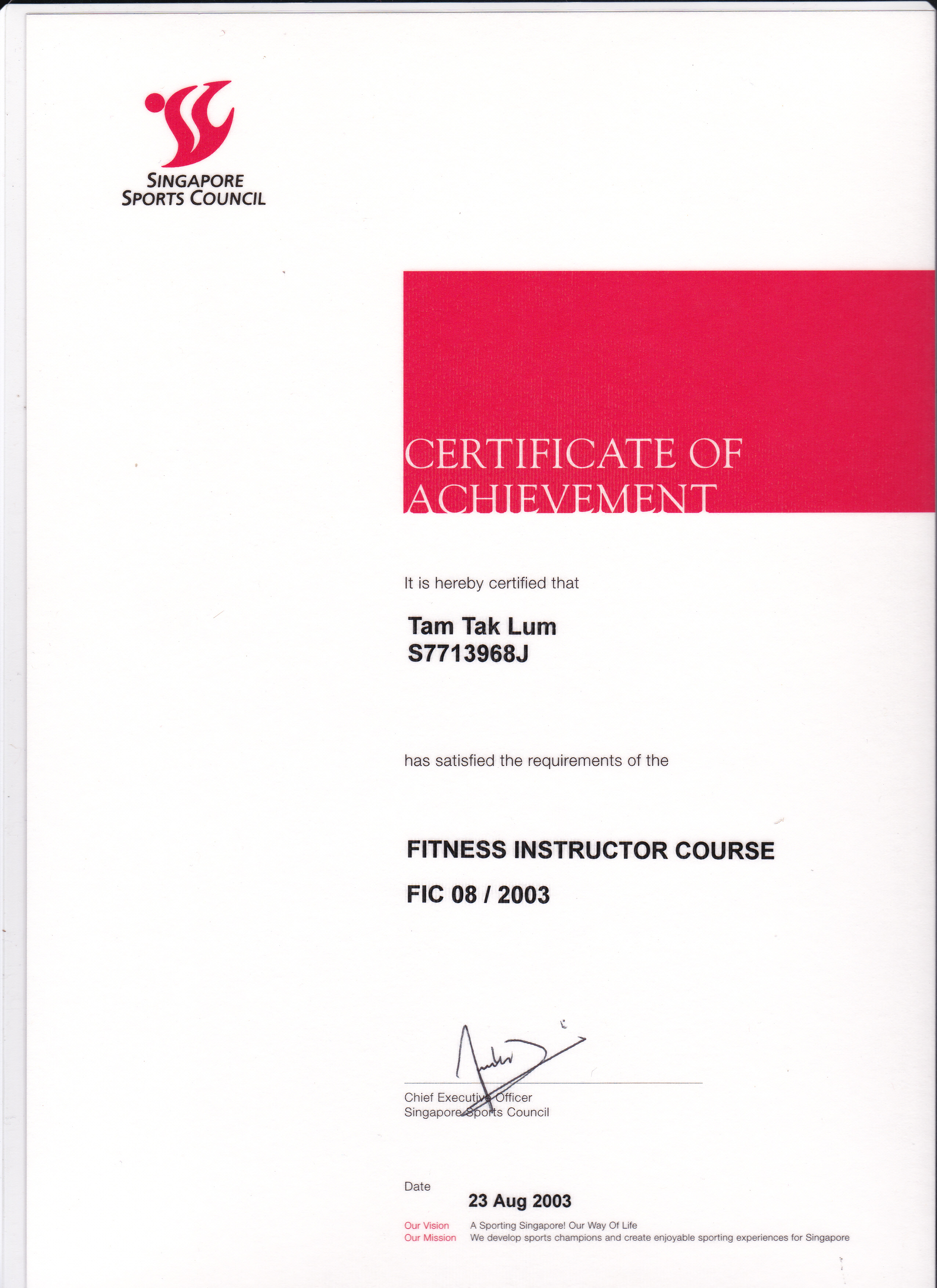 SINGAPORE
SPORTS COUNCIL

CERTIFICATE OF ACHIEVEMENT

It is hereby certified that

Tam Tak Lum
S7713968J

has satisfied the requirements of the

FITNESS INSTRUCTOR COURSE

FIC 08 / 2003

Chief Executive Officer
Singapore Sports Council

Date
23 Aug 2003

Our Vision A Sporting Singapore! Our Way Of Life
Our Mission We develop sports champions and create enjoyable sporting experiences for Singapore